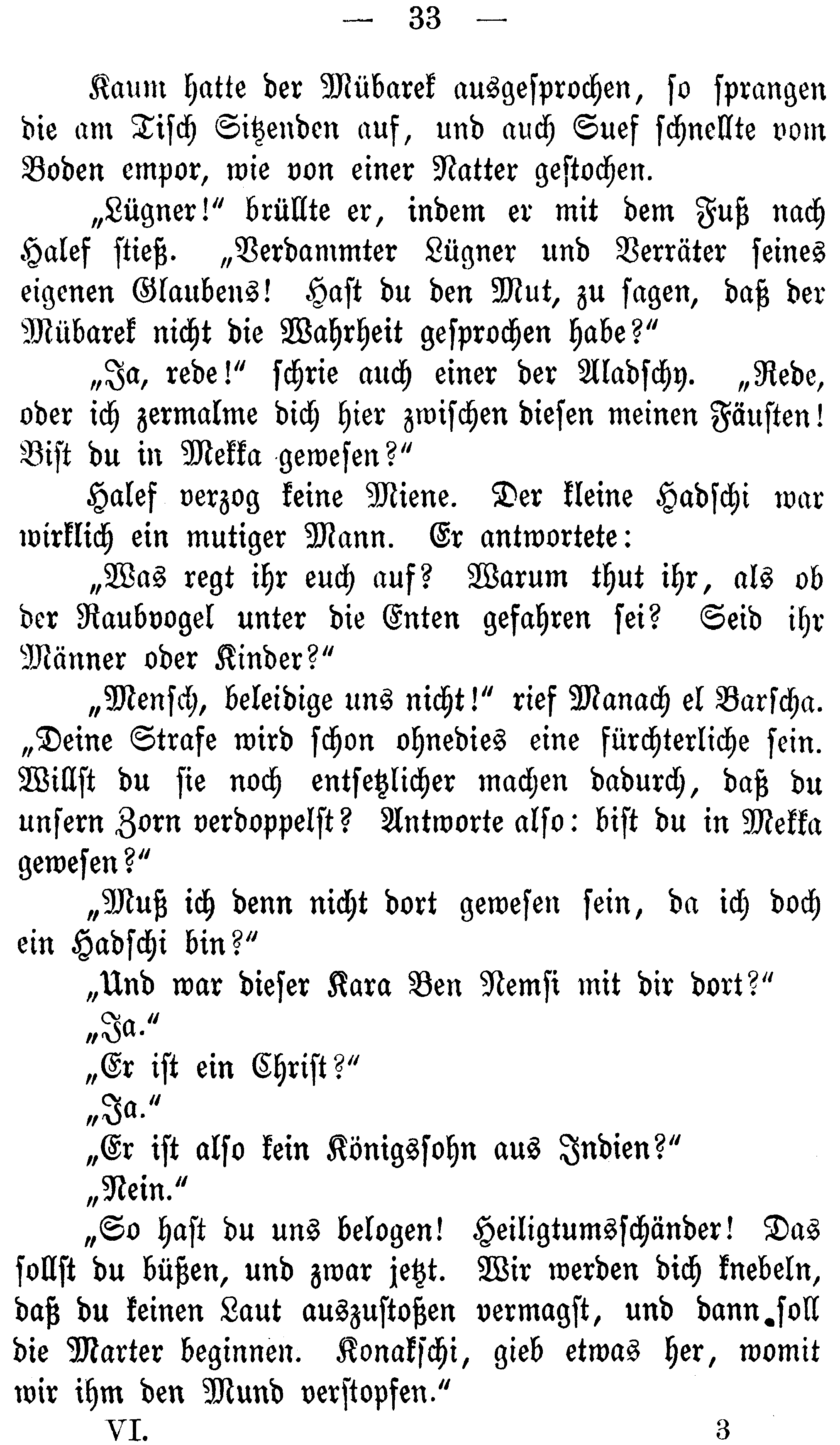 — 33 —

Kaum hatte der Mübarek ausgesprochen, so sprangen die am Tisch Sitzenden auf, und auch Suef schnellte vom Boden empor, wie von einer Natter gestochen.

„Lügner!“ brüllte er, indem er mit dem Fuß nach Halef stieß. „Verdammter Lügner und Verräter seines eigenen Glaubens! Hast du den Mut, zu sagen, daß der Mübarek nicht die Wahrheit gesprochen habe?“

„Ja, rede!“ schrie auch einer der Aladschy. „Rede, oder ich zermalme dich hier zwischen diesen meinen Fäusten! Bist du in Mekka gewesen?“

Halef verzog keine Miene. Der kleine Hadschi war wirklich ein mutiger Mann. Er antwortete:

„Was regt ihr euch auf? Warum thut ihr, als ob der Raubvogel unter die Enten gefahren sei? Seid ihr Männer oder Kinder?“

„Mensch, beleidige uns nicht!“ rief Manach el Barscha. „Deine Strafe wird schon ohnedies eine fürchterliche sein. Willst du sie noch entsetzlicher machen dadurch, daß du unsern Zorn verdoppelst? Antworte also: bist du in Mekka gewesen?“

„Muß ich denn nicht dort gewesen sein, da ich doch ein Hadschi bin?“

„Und war dieser Kara Ben Nemsi mit dir dort?“

„Ja.“

„Er ist ein Christ?“

„Ja.“

„Er ist also kein Königssohn aus Indien?“

„Nein.“

„So hast du uns belogen! Heiligtumsschänder! Das sollst du büßen, und zwar jetzt. Wir werden dich knebeln, daß du keinen Laut auszustoßen vermagst, und dann soll die Marter beginnen. Konakschi, gieb etwas her, womit wir ihm den Mund verstopfen.“

VI. 3